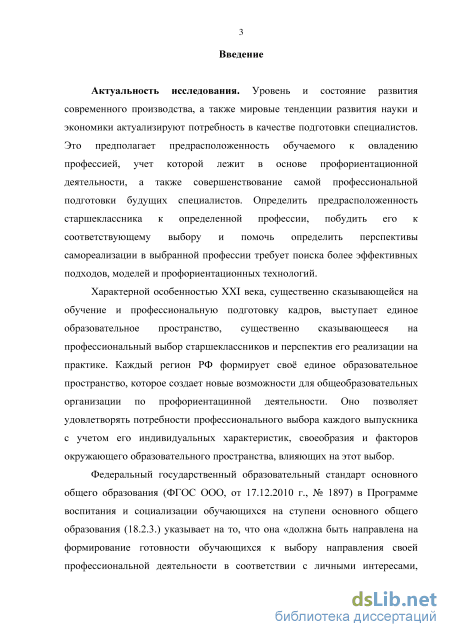 3

Введение

Актуальность исследования. Уровень и состояние развития современного производства, а также мировые тенденции развития науки и экономики актуализируют потребность в качестве подготовки специалистов. Это предполагает предрасположенность обучаемого к овладению профессией, учет которой лежит в основе профориентационной деятельности, а также совершенствование самой профессиональной подготовки будущих специалистов. Определить предрасположенность старшеклассника к определенной профессии, побудить его к соответствующему выбору и помочь определить перспективы самореализации в выбранной профессии требует поиска более эффективных подходов, моделей и профориентационных технологий.

Характерной особенностью XXI века, существенно сказывающейся на обучение и профессиональную подготовку кадров, выступает единое образовательное пространство, существенно сказывающееся на профессиональный выбор старшеклассников и перспектив его реализации на практике. Каждый регион РФ формирует своё единое образовательное пространство, которое создает новые возможности для общеобразовательных организации по профориентацинной деятельности. Оно позволяет удовлетворять потребности профессионального выбора каждого выпускника с учетом его индивидуальных характеристик, своеобразия и факторов окружающего образовательного пространства, влияющих на этот выбор.

Федеральный государственный образовательный стандарт основного общего образования (ФГОС ООО, от 17.12.2010 г., № 1897) в Программе воспитания и социализации обучающихся на ступени основного общего образования (18.2.3.) указывает на то, что она «должна быть направлена на формирование готовности обучающихся к выбору направления своей профессиональной деятельности в соответствии с личными интересами,

dsLib.net
библиотека диссертаций